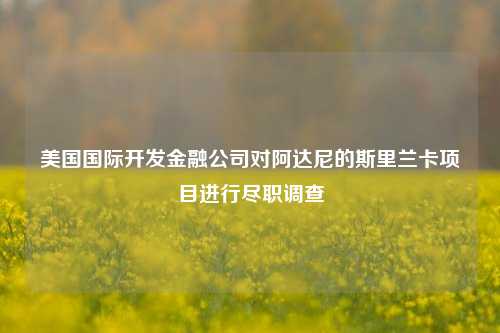 美国国际开发金融公司对阿达尼的斯里兰卡项目进行尽职调查